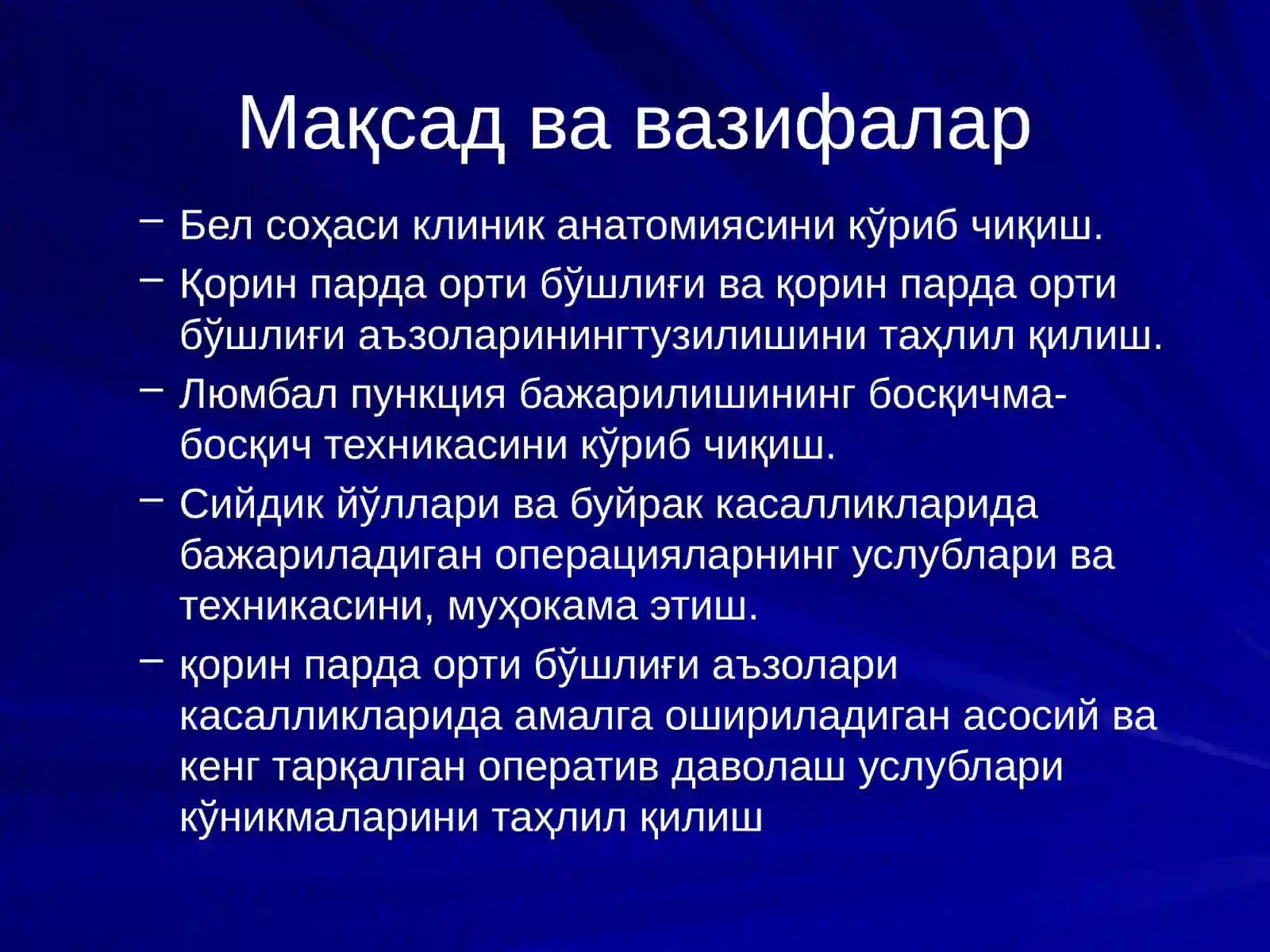 Мақсад ва вазифалар

– Бел соҳаси клиник анатомиясини кўриб чиқиш.
– Қорин парда орти бўшлиғи ва қорин парда орти бўшлиғи аъзоларинингтузилишини таҳлил қилиш.
– Люмбал пункция бажарилишининг босқичма-босқич техникасини кўриб чиқиш.
– Сийдик йўллари ва буйрак касалликларида бажариладиган операцияларнинг услублари ва техникасини, муҳокама этиш.
– қорин парда орти бўшлиғи аъзолари касалликларида амалга ошириладиган асосий ва кенг тарқалган оператив даволаш услублари кўникмаларини таҳлил қилиш